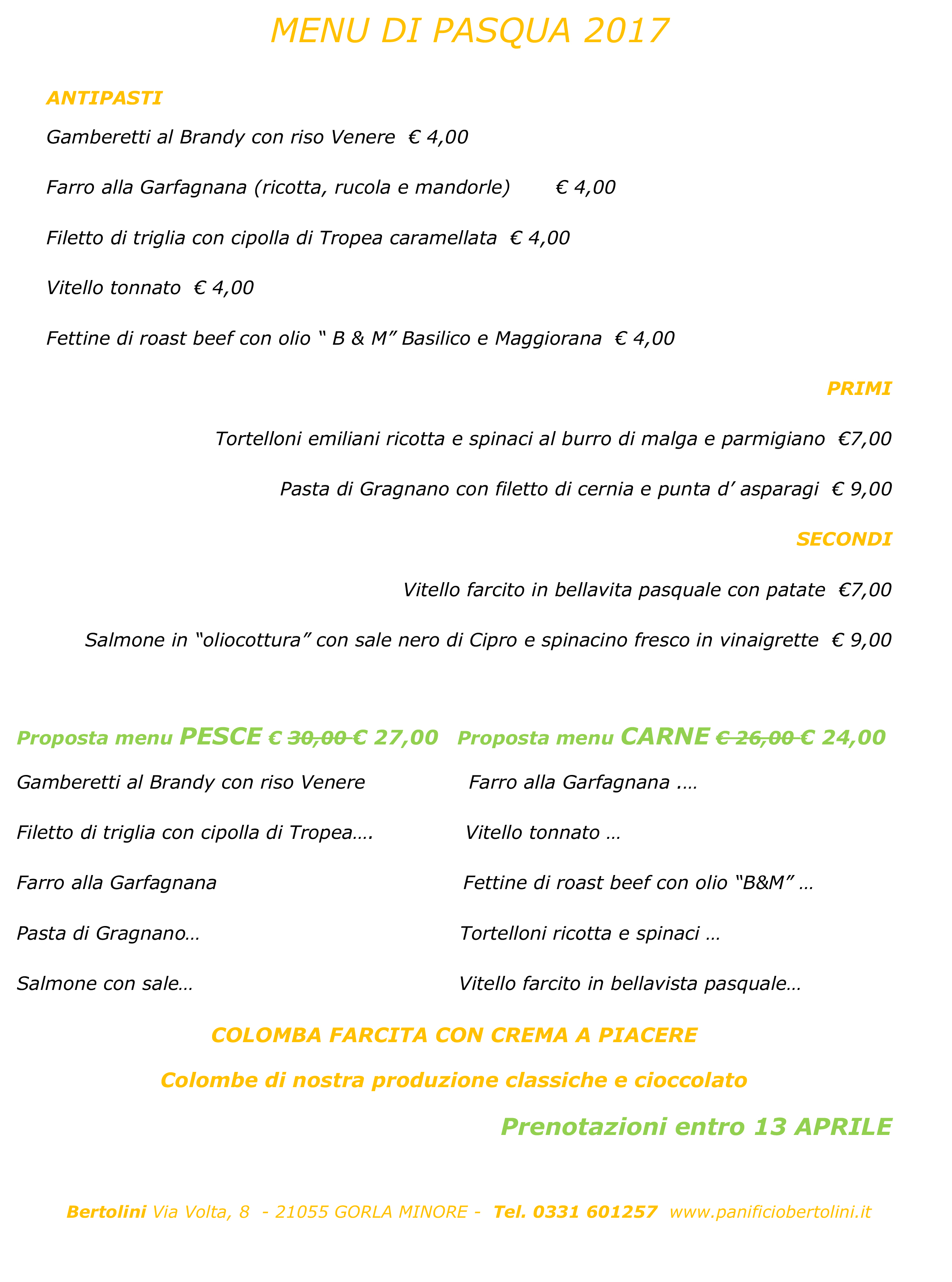 MENU DI PASQUA 2017

ANTIPASTI

Gamberetti al Brandy con riso Venere € 4,00

Farro alla Garfagnana (ricotta, rucola e mandorle) € 4,00

Filetto di triglia con cipolla di Tropea caramellata € 4,00

Vitello tonnato € 4,00

Fettine di roast beef con olio " B & M" Basilico e Maggiorana € 4,00

PRIMI

Tortelloni emiliani ricotta e spinaci al burro di malga e parmigiano €7,00

Pasta di Gragnano con filetto di cernia e punta d' asparagi € 9,00

SECONDI

Vitello farcito in bellavita pasquale con patate €7,00

Salmone in "oliocottura" con sale nero di Cipro e spinacino fresco in vinaigrette € 9,00

Proposta menu PESCE € 30,00 € 27,00

Gamberetti al Brandy con riso Venere

Filetto di triglia con cipolla di Tropea….

Farro alla Garfagnana

Pasta di Gragnano…

Salmone con sale…

Proposta menu CARNE € 26,00 € 24,00

Farro alla Garfagnana ….

Vitello tonnato …

Fettine di roast beef con olio "B&M" …

Tortelloni ricotta e spinaci …

Vitello farcito in bellavista pasquale…

COLOMBA FARCITA CON CREMA A PIACERE

Colombe di nostra produzione classiche e cioccolato

Prenotazioni entro 13 APRILE

Bertolini Via Volta, 8 - 21055 GORLA MINORE - Tel. 0331 601257 www.panificiobertolini.it